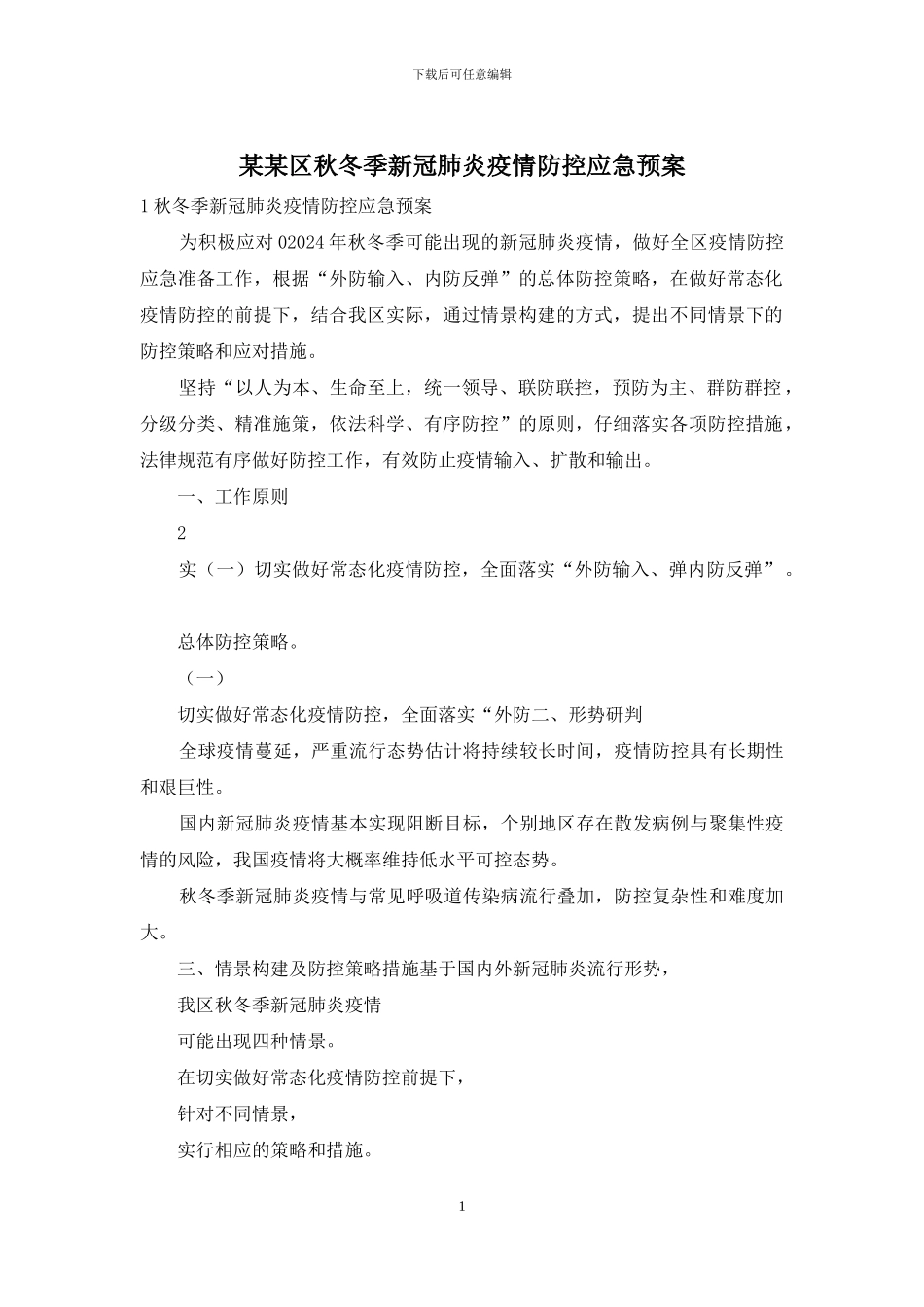 下载后可任意编辑

某某区秋冬季新冠肺炎疫情防控应急预案

1秋冬季新冠肺炎疫情防控应急预案

为积极应对02024年秋冬季可能出现的新冠肺炎疫情，做好全区疫情防控应急准备工作，根据“外防输入、内防反弹”的总体防控策略，在做好常态化疫情防控的前提下，结合我区实际，通过情景构建的方式，提出不同情景下的防控策略和应对措施。

坚持“以人为本、生命至上，统一领导、联防联控，预防为主、群防群控，分级分类、精准施策，依法科学、有序防控”的原则，仔细落实各项防控措施，法律规范有序做好防控工作，有效防止疫情输入、扩散和输出。

一、工作原则

2

实（一）切实做好常态化疫情防控，全面落实“外防输入、弹内防反弹”。

总体防控策略。

（一）

切实做好常态化疫情防控，全面落实“外防二、形势研判

全球疫情蔓延，严重流行态势估计将持续较长时间，疫情防控具有长期性和艰巨性。

国内新冠肺炎疫情基本实现阻断目标，个别地区存在散发病例与聚集性疫情的风险，我国疫情将大概率维持低水平可控态势。

秋冬季新冠肺炎疫情与常见呼吸道传染病流行叠加，防控复杂性和难度加大。

三、情景构建及防控策略措施基于国内外新冠肺炎流行形势，

我区秋冬季新冠肺炎疫情

可能出现四种情景。

在切实做好常态化疫情防控前提下，

针对不同情景，

实行相应的策略和措施。

1